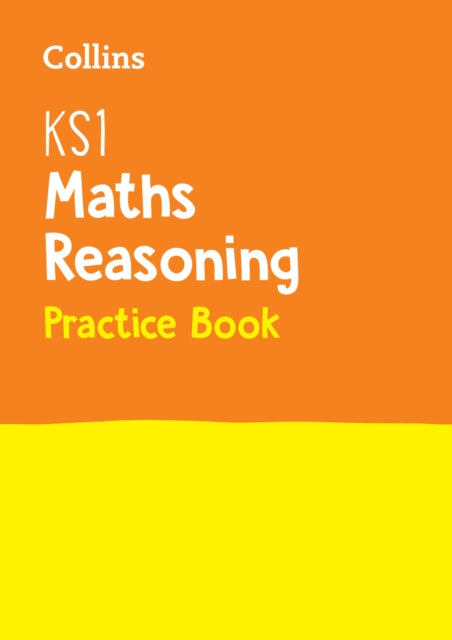 Collins

KS1
Maths
Reasoning
Practice Book